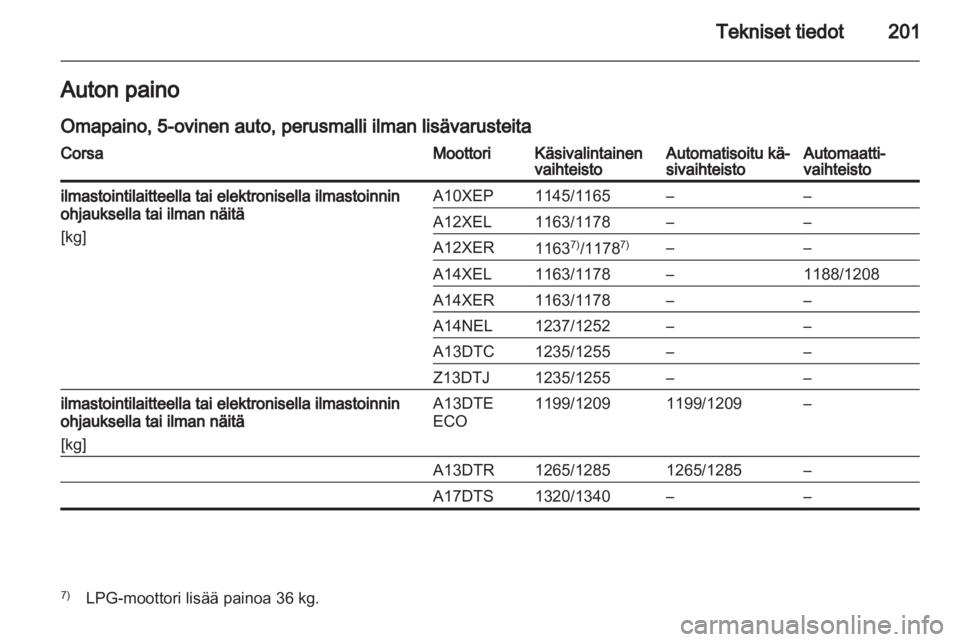 Tekniset tiedot 201

Auton paino

Omapaino, 5-ovinen auto, perusmalli ilman lisävarusteita

| Corsa | Moottori | Käsivalintainen vaihteisto | Automatisoitu käsivaihteisto | Automaattivaihteisto |
|---|---|---|---|---|
| ilmastointilaitteella tai elektronisella ilmastoinnin ohjauksella tai ilman näitä [kg] | A10XEP | 1145/1165 | – | – |
| | A12XEL | 1163/1178 | – | – |
| | A12XER | $1163^{7)}/1178^{7)}$ | – | – |
| | A14XEL | 1163/1178 | – | 1188/1208 |
| | A14XER | 1163/1178 | – | – |
| | A14NEL | 1237/1252 | – | – |
| | A13DTC | 1235/1255 | – | – |
| | Z13DTJ | 1235/1255 | – | – |
| ilmastointilaitteella tai elektronisella ilmastoinnin ohjauksella tai ilman näitä [kg] | A13DTE ECO | 1199/1209 | 1199/1209 | – |
| | A13DTR | 1265/1285 | 1265/1285 | – |
| | A17DTS | 1320/1340 | – | – |

$^{7)}$ LPG-moottori lisää painoa 36 kg.

carmanualsonline.info